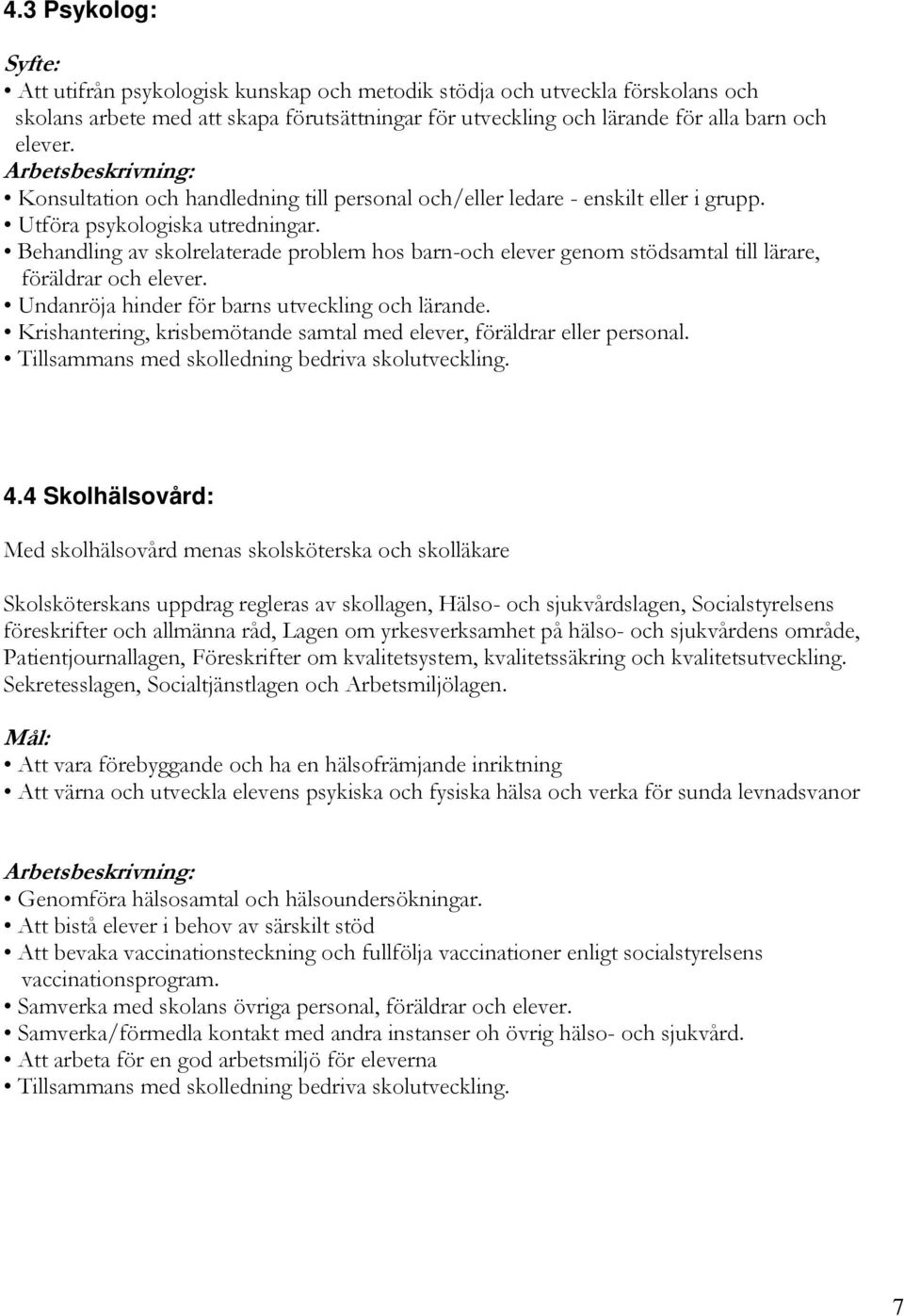 4.3 Psykolog:

Syfte:
• Att utifrån psykologisk kunskap och metodik stödja och utveckla förskolans och skolans arbete med att skapa förutsättningar för utveckling och lärande för alla barn och elever.
Arbetsbeskrivning:
• Konsultation och handledning till personal och/eller ledare - enskilt eller i grupp.
• Utföra psykologiska utredningar.
• Behandling av skolrelaterade problem hos barn-och elever genom stödsamtal till lärare, föräldrar och elever.
• Undanröja hinder för barns utveckling och lärande.
• Krishantering, krisbemötande samtal med elever, föräldrar eller personal.
• Tillsammans med skolledning bedriva skolutveckling.

4.4 Skolhälsovård:

Med skolhälsovård menas skolsköterska och skolläkare

Skolsköterskans uppdrag regleras av skollagen, Hälso- och sjukvårdslagen, Socialstyrelsens föreskrifter och allmänna råd, Lagen om yrkesverksamhet på hälso- och sjukvårdens område, Patientjournallagen, Föreskrifter om kvalitetsystem, kvalitetssäkring och kvalitetsutveckling. Sekretesslagen, Socialtjänstlagen och Arbetsmiljölagen.

Mål:
• Att vara förebyggande och ha en hälsofrämjande inriktning
• Att värna och utveckla elevens psykiska och fysiska hälsa och verka för sunda levnadsvanor

Arbetsbeskrivning:
• Genomföra hälsosamtal och hälsoundersökningar.
• Att bistå elever i behov av särskilt stöd
• Att bevaka vaccinationsteckning och fullfölja vaccinationer enligt socialstyrelsens vaccinationsprogram.
• Samverka med skolans övriga personal, föräldrar och elever.
• Samverka/förmedla kontakt med andra instanser oh övrig hälso- och sjukvård.
• Att arbeta för en god arbetsmiljö för eleverna
• Tillsammans med skolledning bedriva skolutveckling.

7